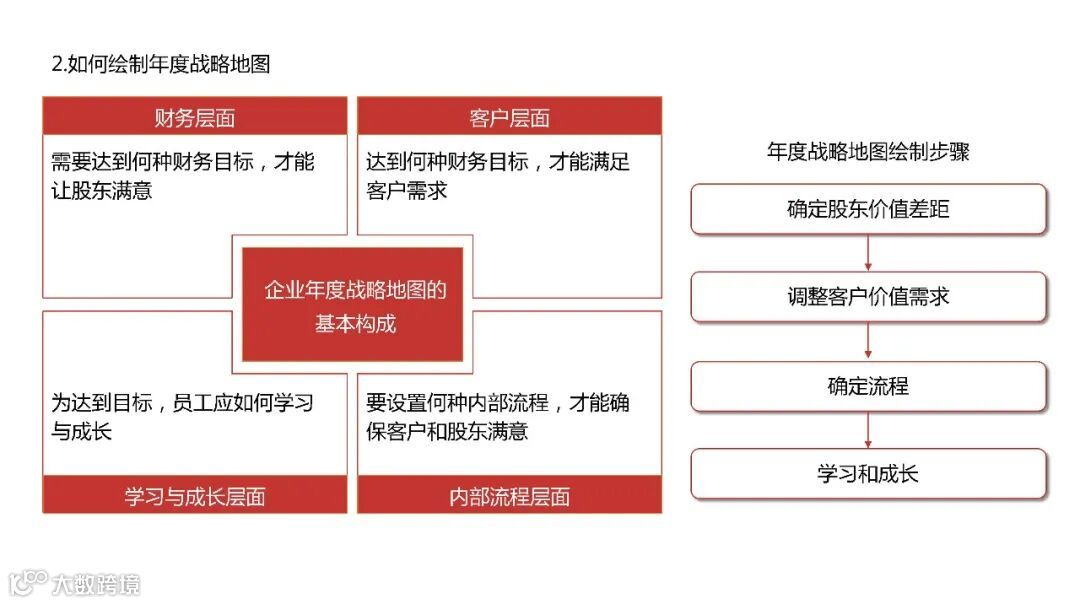 2.如何绘制年度战略地图

财务层面

需要达到何种财务目标，才能让股东满意

客户层面

达到何种财务目标，才能满足客户需求

企业年度战略地图的基本构成

为达到目标，员工应如何学习与成长

学习与成长层面

要设置何种内部流程，才能确保客户和股东满意

内部流程层面

年度战略地图绘制步骤

确定股东价值差距

调整客户价值需求

确定流程

学习和成长

大数跨境